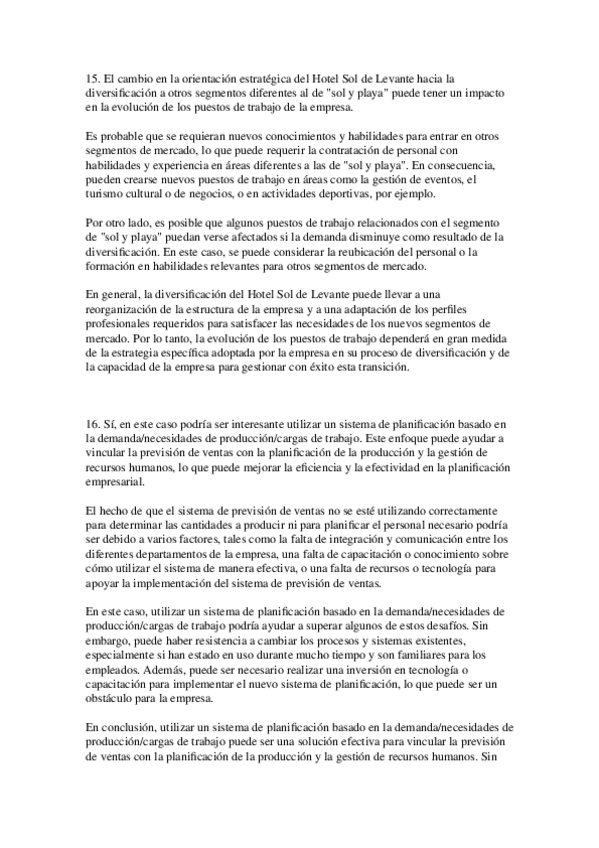 15. El cambio en la orientación estratégica del Hotel Sol de Levante hacia la diversificación a otros segmentos diferentes al de "sol y playa" puede tener un impacto en la evolución de los puestos de trabajo de la empresa.

Es probable que se requieran nuevos conocimientos y habilidades para entrar en otros segmentos de mercado, lo que puede requerir la contratación de personal con habilidades y experiencia en áreas diferentes a las de "sol y playa". En consecuencia, pueden crearse nuevos puestos de trabajo en áreas como la gestión de eventos, el turismo cultural o de negocios, o en actividades deportivas, por ejemplo.

Por otro lado, es posible que algunos puestos de trabajo relacionados con el segmento de "sol y playa" puedan verse afectados si la demanda disminuye como resultado de la diversificación. En este caso, se puede considerar la reubicación del personal o la formación en habilidades relevantes para otros segmentos de mercado.

En general, la diversificación del Hotel Sol de Levante puede llevar a una reorganización de la estructura de la empresa y a una adaptación de los perfiles profesionales requeridos para satisfacer las necesidades de los nuevos segmentos de mercado. Por lo tanto, la evolución de los puestos de trabajo dependerá en gran medida de la estrategia específica adoptada por la empresa en su proceso de diversificación y de la capacidad de la empresa para gestionar con éxito esta transición.

16. Sí, en este caso podría ser interesante utilizar un sistema de planificación basado en la demanda/necesidades de producción/cargas de trabajo. Este enfoque puede ayudar a vincular la previsión de ventas con la planificación de la producción y la gestión de recursos humanos, lo que puede mejorar la eficiencia y la efectividad en la planificación empresarial.

El hecho de que el sistema de previsión de ventas no se esté utilizando correctamente para determinar las cantidades a producir ni para planificar el personal necesario podría ser debido a varios factores, tales como la falta de integración y comunicación entre los diferentes departamentos de la empresa, una falta de capacitación o conocimiento sobre cómo utilizar el sistema de manera efectiva, o una falta de recursos o tecnología para apoyar la implementación del sistema de previsión de ventas.

En este caso, utilizar un sistema de planificación basado en la demanda/necesidades de producción/cargas de trabajo podría ayudar a superar algunos de estos desafíos. Sin embargo, puede haber resistencia a cambiar los procesos y sistemas existentes, especialmente si han estado en uso durante mucho tiempo y son familiares para los empleados. Además, puede ser necesario realizar una inversión en tecnología o capacitación para implementar el nuevo sistema de planificación, lo que puede ser un obstáculo para la empresa.

En conclusión, utilizar un sistema de planificación basado en la demanda/necesidades de producción/cargas de trabajo puede ser una solución efectiva para vincular la previsión de ventas con la planificación de la producción y la gestión de recursos humanos. Sin